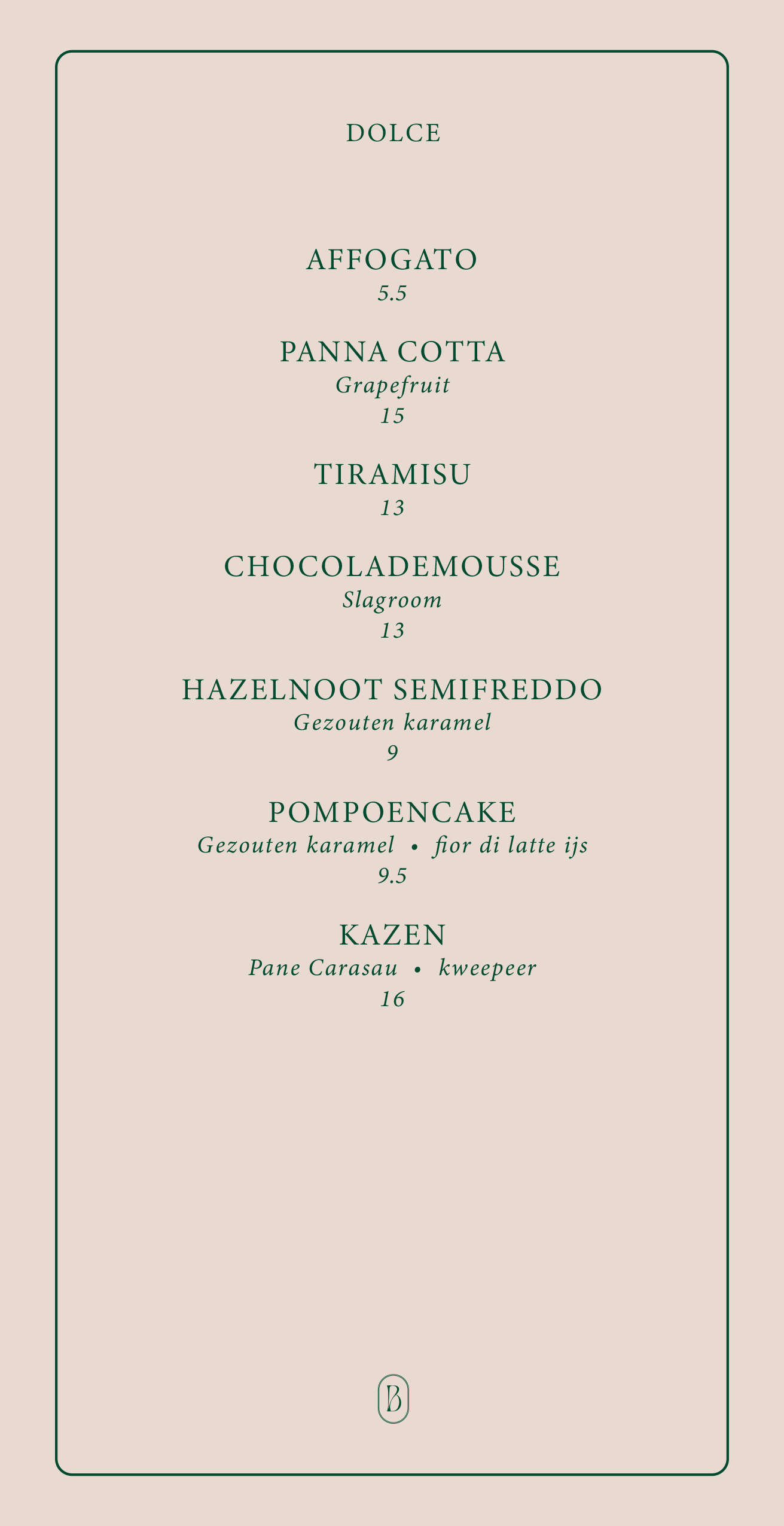 DOLCE

AFFOGATO
5.5

PANNA COTTA
Grapefruit
15

TIRAMISU
13

CHOCOLADEMOUSSE
Slagroom
13

HAZELNOOT SEMIFREDDO
Gezouten karamel
9

POMPOENCAKE
Gezouten karamel • fior di latte ijs
9.5

KAZEN
Pane Carasau • kweepeer
16

B